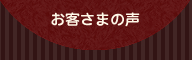 お客さまの声